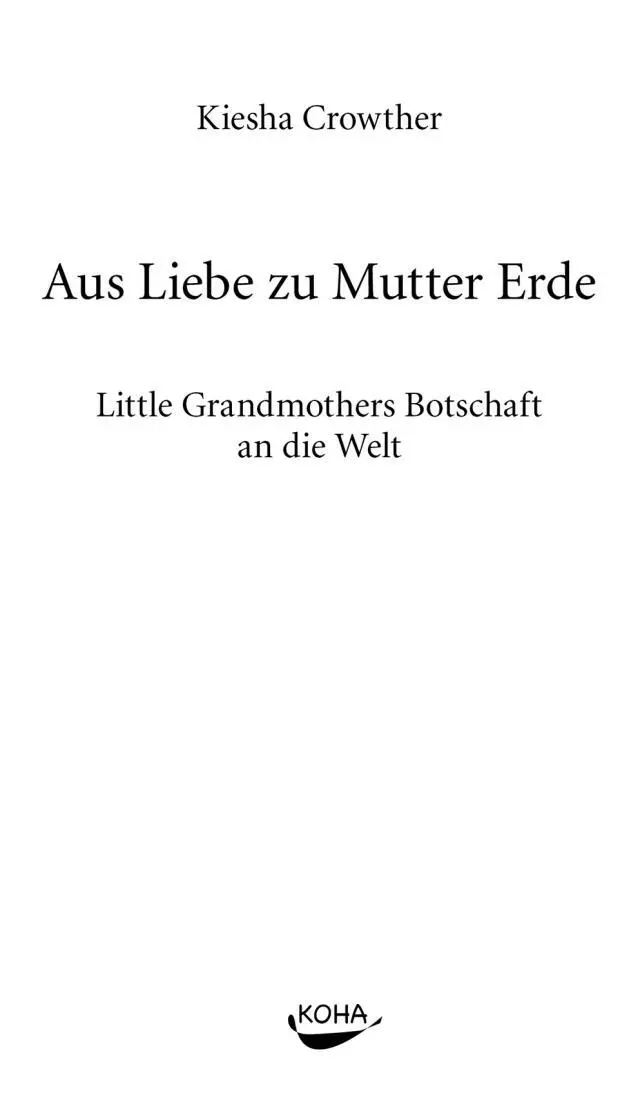 Kiesha Crowther

Aus Liebe zu Mutter Erde

Little Grandmothers Botschaft an die Welt

KOHA